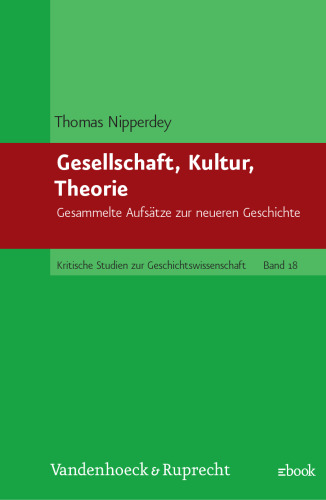 Thomas Nipperdey

Gesellschaft, Kultur, Theorie

Gesammelte Aufsätze zur neueren Geschichte

Kritische Studien zur Geschichtswissenschaft Band 18

Vandenhoeck & Ruprecht

ebook